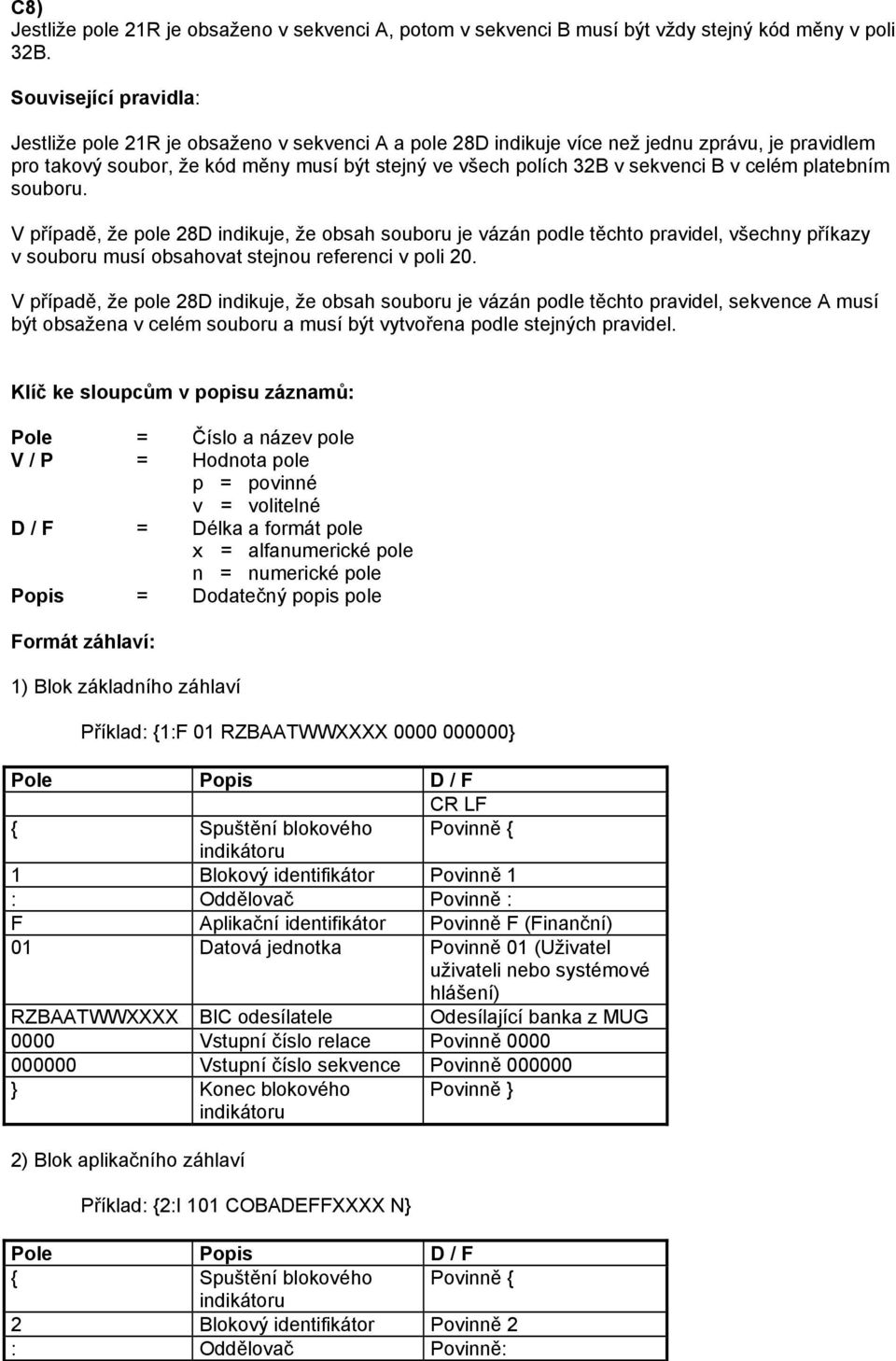 C8)
Jestliže pole 21R je obsaženo v sekvenci A, potom v sekvenci B musí být vždy stejný kód měny v poli 32B.

Související pravidla:

Jestliže pole 21R je obsaženo v sekvenci A a pole 28D indikuje více než jednu zprávu, je pravidlem pro takový soubor, že kód měny musí být stejný ve všech polích 32B v sekvenci B v celém platebním souboru.

V případě, že pole 28D indikuje, že obsah souboru je vázán podle těchto pravidel, všechny příkazy v souboru musí obsahovat stejnou referenci v poli 20.

V případě, že pole 28D indikuje, že obsah souboru je vázán podle těchto pravidel, sekvence A musí být obsažena v celém souboru a musí být vytvořena podle stejných pravidel.

Klíč ke sloupcům v popisu záznamů:

Pole = Číslo a název pole
V / P = Hodnota pole
p = povinné
v = volitelné
D / F = Délka a formát pole
x = alfanumerické pole
n = numerické pole
Popis = Dodatečný popis pole

Formát záhlaví:

1) Blok základního záhlaví

Příklad: {1:F 01 RZBAATWWXXXX 0000 000000}

| Pole | Popis | D / F |
|---|---|---|
| | | CR LF |
| { | Spuštění blokového indikátoru | Povinně { |
| 1 | Blokový identifikátor | Povinně 1 |
| : | Oddělovač | Povinně : |
| F | Aplikační identifikátor | Povinně F (Finanční) |
| 01 | Datová jednotka | Povinně 01 (Uživatel uživateli nebo systémové hlášení) |
| RZBAATWWXXXX | BIC odesílatele | Odesílající banka z MUG |
| 0000 | Vstupní číslo relace | Povinně 0000 |
| 000000 | Vstupní číslo sekvence | Povinně 000000 |
| } | Konec blokového indikátoru | Povinně } |

2) Blok aplikačního záhlaví

Příklad: {2:I 101 COBADEFFXXXX N}

| Pole | Popis | D / F |
|---|---|---|
| { | Spuštění blokového indikátoru | Povinně { |
| 2 | Blokový identifikátor | Povinně 2 |
| : | Oddělovač | Povinně: |